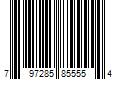 7 97285 85555 4